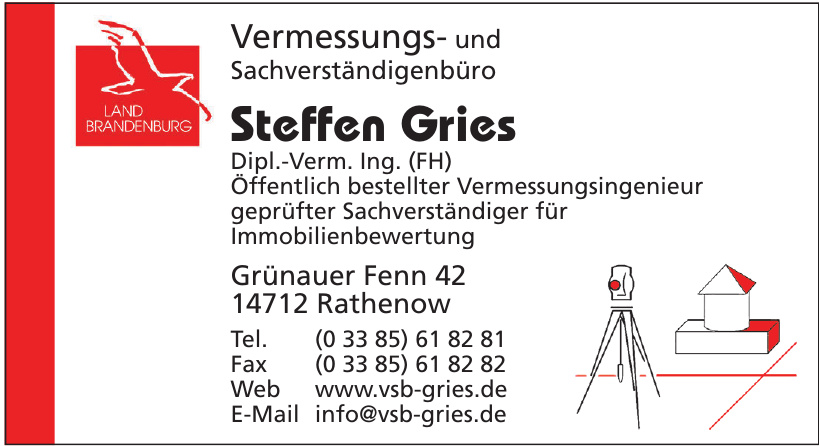 LAND
BRANDENBURG

Vermessungs- und
Sachverständigenbüro

Steffen Gries

Dipl.-Verm. Ing. (FH)
Öffentlich bestellter Vermessungsingenieur
geprüfter Sachverständiger für
Immobilienbewertung

Grünauer Fenn 42
14712 Rathenow

Tel. (0 33 85) 61 82 81
Fax (0 33 85) 61 82 82
Web www.vsb-gries.de
E-Mail info@vsb-gries.de